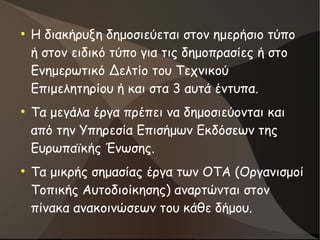 • Η διακήρυξη δημοσιεύεται στον ημερήσιο τύπο ή στον ειδικό τύπο για τις δημοπρασίες ή στο Ενημερωτικό Δελτίο του Τεχνικού Επιμελητηρίου ή και στα 3 αυτά έντυπα.

• Τα μεγάλα έργα πρέπει να δημοσιεύονται και από την Υπηρεσία Επισήμων Εκδόσεων της Ευρωπαϊκής Ένωσης.

• Τα μικρής σημασίας έργα των ΟΤΑ (Οργανισμοί Τοπικής Αυτοδιοίκησης) αναρτώνται στον πίνακα ανακοινώσεων του κάθε δήμου.